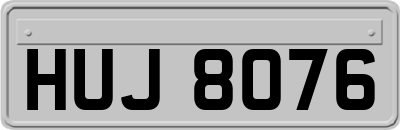 HUJ 8076